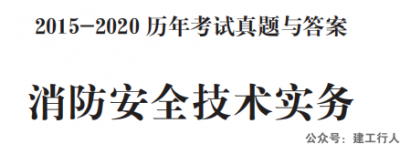 2015-2020 历年考试真题与答案

消防安全技术实务

公众号：建工行人